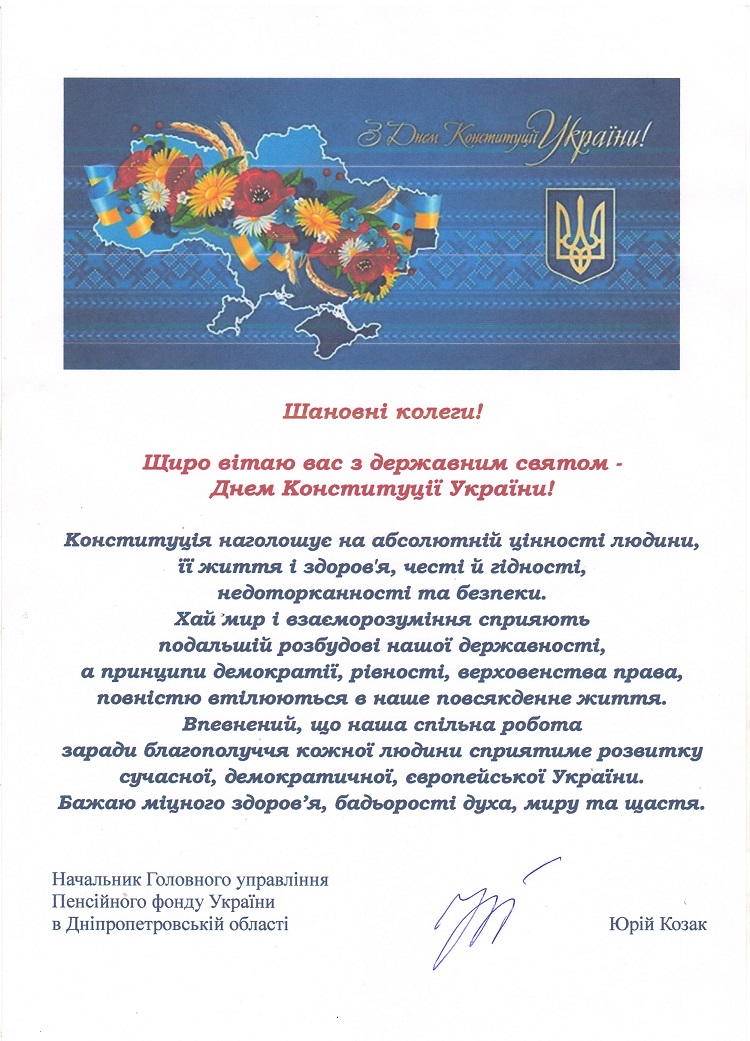 З Днем Конституції України!

Шановні колеги!

Щиро вітаю вас з державним святом - Днем Конституції України!

Конституція наголошує на абсолютній цінності людини, її життя і здоров'я, честі й гідності, недоторканності та безпеки.
Хай мир і взаєморозуміння сприяють подальшій розбудові нашої державності, а принципи демократії, рівності, верховенства права, повністю втілюються в наше повсякденне життя.
Впевнений, що наша спільна робота заради благополуччя кожної людини сприятиме розвитку сучасної, демократичної, європейської України.
Бажаю міцного здоров'я, бадьорості духа, миру та щастя.

Начальник Головного управління
Пенсійного фонду України
в Дніпропетровській області

Юрій Козак